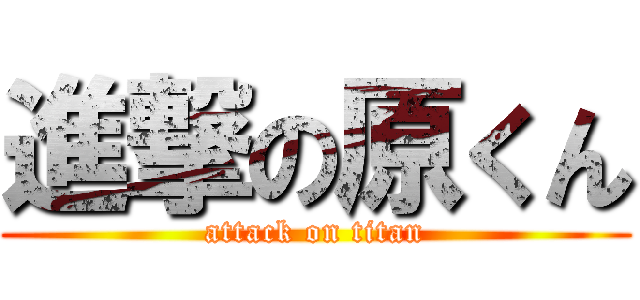 進撃の原くん
attack on titan